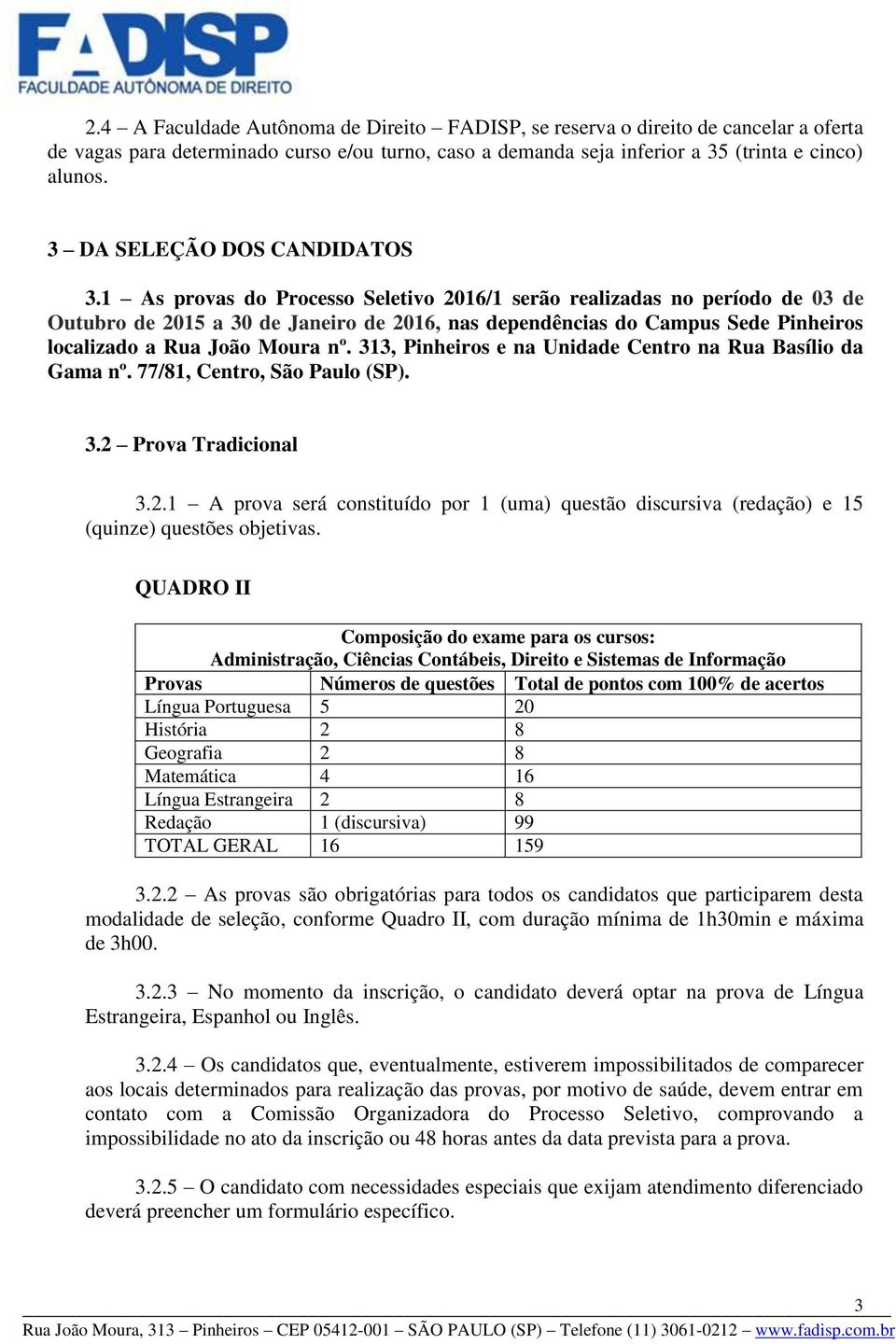 FADISP
FACULDADE AUTÔNOMA DE DIREITO

2.4 – A Faculdade Autônoma de Direito – FADISP, se reserva o direito de cancelar a oferta de vagas para determinado curso e/ou turno, caso a demanda seja inferior a 35 (trinta e cinco) alunos.

3 – DA SELEÇÃO DOS CANDIDATOS

3.1 – As provas do Processo Seletivo 2016/1 serão realizadas no período de 03 de Outubro de 2015 a 30 de Janeiro de 2016, nas dependências do Campus Sede Pinheiros localizado a Rua João Moura nº. 313, Pinheiros e na Unidade Centro na Rua Basílio da Gama nº. 77/81, Centro, São Paulo (SP).

3.2 – Prova Tradicional

3.2.1 – A prova será constituído por 1 (uma) questão discursiva (redação) e 15 (quinze) questões objetivas.

QUADRO II

Composição do exame para os cursos:
Administração, Ciências Contábeis, Direito e Sistemas de Informação

| Provas | Números de questões | Total de pontos com 100% de acertos |
|---|---|---|
| Língua Portuguesa | 5 | 20 |
| História | 2 | 8 |
| Geografia | 2 | 8 |
| Matemática | 4 | 16 |
| Língua Estrangeira | 2 | 8 |
| Redação | 1 (discursiva) | 99 |
| TOTAL GERAL | 16 | 159 |

3.2.2 – As provas são obrigatórias para todos os candidatos que participarem desta modalidade de seleção, conforme Quadro II, com duração mínima de 1h30min e máxima de 3h00.

3.2.3 – No momento da inscrição, o candidato deverá optar na prova de Língua Estrangeira, Espanhol ou Inglês.

3.2.4 – Os candidatos que, eventualmente, estiverem impossibilitados de comparecer aos locais determinados para realização das provas, por motivo de saúde, devem entrar em contato com a Comissão Organizadora do Processo Seletivo, comprovando a impossibilidade no ato da inscrição ou 48 horas antes da data prevista para a prova.

3.2.5 – O candidato com necessidades especiais que exijam atendimento diferenciado deverá preencher um formulário específico.

3

Rua João Moura, 313 – Pinheiros – CEP 05412-001 – SÃO PAULO (SP) – Telefone (11) 3061-0212 – www.fadisp.com.br